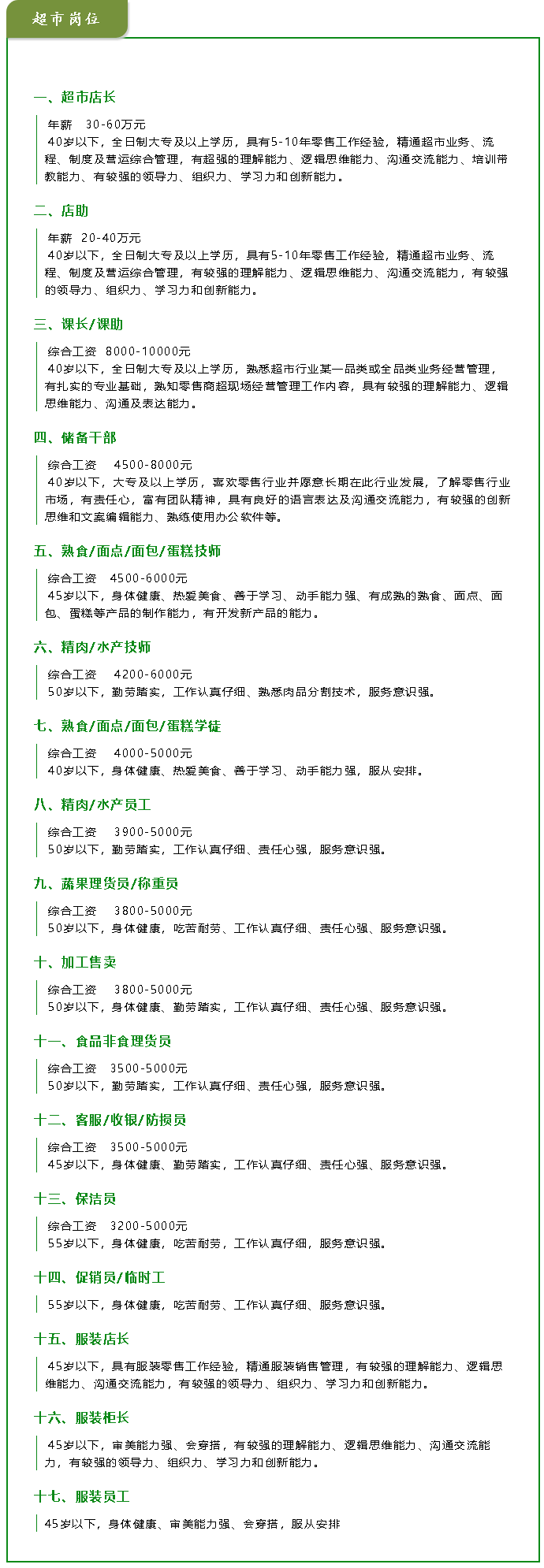 超市岗位

一、超市店长

年薪　30-60万元
40岁以下，全日制大专及以上学历，具有5-10年零售工作经验，精通超市业务、流程、制度及营运综合管理，有超强的理解能力、逻辑思维能力、沟通交流能力、培训带教能力、有较强的领导力、组织力、学习力和创新能力。

二、店助

年薪　20-40万元
40岁以下，全日制大专及以上学历，具有5-10年零售工作经验，精通超市业务、流程、制度及营运综合管理，有较强的理解能力、逻辑思维能力、沟通交流能力，有较强的领导力、组织力、学习力和创新能力。

三、课长/课助

综合工资　8000-10000元
40岁以下，全日制大专及以上学历，熟悉超市行业某一品类或全品类业务经营管理，有扎实的专业基础，熟知零售商超现场经营管理工作内容，具有较强的理解能力、逻辑思维能力、沟通及表达能力。

四、储备干部

综合工资　4500-8000元
40岁以下，大专及以上学历，喜欢零售行业并愿意长期在此行业发展，了解零售行业市场，有责任心，富有团队精神，具有良好的语言表达及沟通交流能力，有较强的创新思维和文案编辑能力、熟练使用办公软件等。

五、熟食/面点/面包/蛋糕技师

综合工资　4500-6000元
45岁以下，身体健康、热爱美食、善于学习、动手能力强、有成熟的熟食、面点、面包、蛋糕等产品的制作能力，有开发新产品的能力。

六、精肉/水产技师

综合工资　4200-6000元
50岁以下，勤劳踏实，工作认真仔细、熟悉肉品分割技术，服务意识强。

七、熟食/面点/面包/蛋糕学徒

综合工资　4000-5000元
40岁以下，身体健康、热爱美食、善于学习、动手能力强，服从安排。

八、精肉/水产员工

综合工资　3900-5000元
50岁以下，勤劳踏实，工作认真仔细、责任心强，服务意识强。

九、蔬果理货员/称重员

综合工资　3800-5000元
50岁以下，身体健康，吃苦耐劳、工作认真仔细、责任心强、服务意识强。

十、加工售卖

综合工资　3800-5000元
50岁以下，身体健康、勤劳踏实，工作认真仔细、责任心强、服务意识强。

十一、食品非食理货员

综合工资　3500-5000元
50岁以下，勤劳踏实，工作认真仔细、责任心强，服务意识强。

十二、客服/收银/防损员

综合工资　3500-5000元
45岁以下，身体健康、勤劳踏实，工作认真仔细、责任心强、服务意识强。

十三、保洁员

综合工资　3200-5000元
55岁以下，身体健康，吃苦耐劳，工作认真仔细，服务意识强。

十四、促销员/临时工

55岁以下，身体健康，吃苦耐劳、工作认真仔细、服务意识强。

十五、服装店长

45岁以下，具有服装零售工作经验，精通服装销售管理，有较强的理解能力、逻辑思维能力、沟通交流能力，有较强的领导力、组织力、学习力和创新能力。

十六、服装柜长

45岁以下，审美能力强、会穿搭，有较强的理解能力、逻辑思维能力、沟通交流能力，有较强的领导力、组织力、学习力和创新能力。

十七、服装员工

45岁以下，身体健康、审美能力强、会穿搭，服从安排